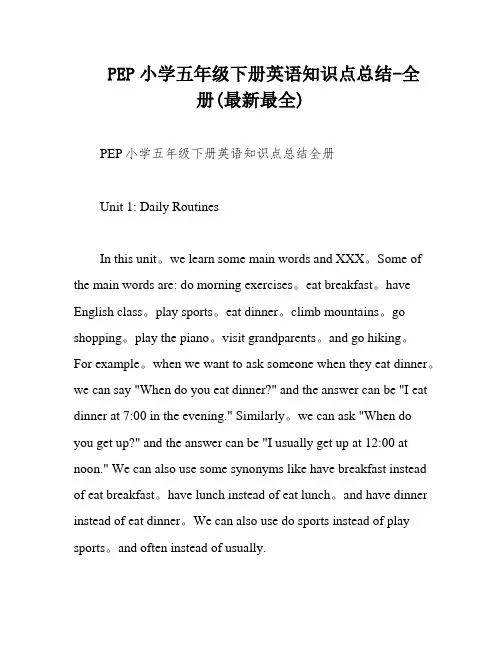 PEP 小学五年级下册英语知识点总结-全册(最新最全)

PEP 小学五年级下册英语知识点总结全册

Unit 1: Daily Routines

In this unit。we learn some main words and XXX。Some of the main words are: do morning exercises。eat breakfast。have English class。play sports。eat dinner。climb mountains。go shopping。play the piano。visit grandparents。and go hiking。For example。when we want to ask someone when they eat dinner。we can say "When do you eat dinner?" and the answer can be "I eat dinner at 7:00 in the evening." Similarly。we can ask "When do you get up?" and the answer can be "I usually get up at 12:00 at noon." We can also use some synonyms like have breakfast instead of eat breakfast。have lunch instead of eat lunch。and have dinner instead of eat dinner。We can also use do sports instead of play sports。and often instead of usually.